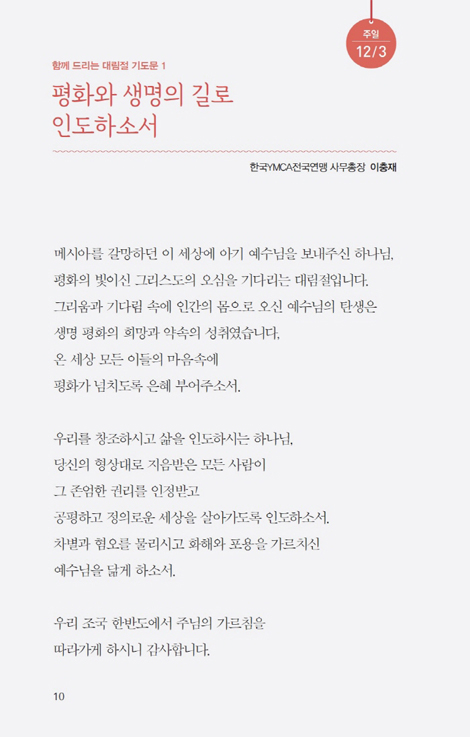 주일
12/3

함께 드리는 대림절 기도문 1

평화와 생명의 길로 인도하소서

한국YMCA전국연맹 사무총장 이충재

메시아를 갈망하던 이 세상에 아기 예수님을 보내주신 하나님,
평화의 빛이신 그리스도의 오심을 기다리는 대림절입니다.
그리움과 기다림 속에 인간의 몸으로 오신 예수님의 탄생은
생명 평화의 희망과 약속의 성취였습니다.
온 세상 모든 이들의 마음속에
평화가 넘치도록 은혜 부어주소서.

우리를 창조하시고 삶을 인도하시는 하나님,
당신의 형상대로 지음받은 모든 사람이
그 존엄한 권리를 인정받고
공평하고 정의로운 세상을 살아가도록 인도하소서.
차별과 혐오를 물리시고 화해와 포용을 가르치신
예수님을 닮게 하소서.

우리 조국 한반도에서 주님의 가르침을
따라가게 하시니 감사합니다.

10